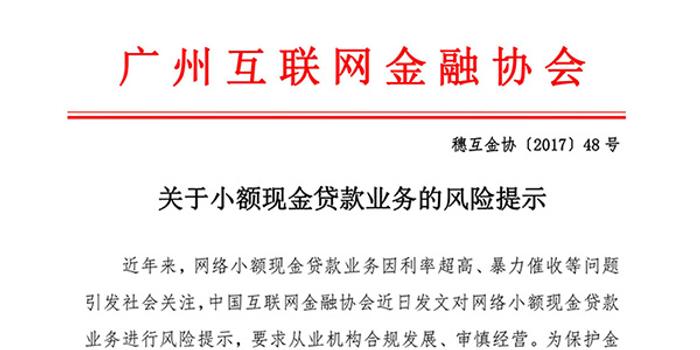 广州互联网金融协会

穗互金协〔2017〕48号

关于小额现金贷款业务的风险提示

近年来，网络小额现金贷款业务因利率超高、暴力催收等问题引发社会关注，中国互联网金融协会近日发文对网络小额现金贷款业务进行风险提示，要求从业机构合规发展、审慎经营。为保护金